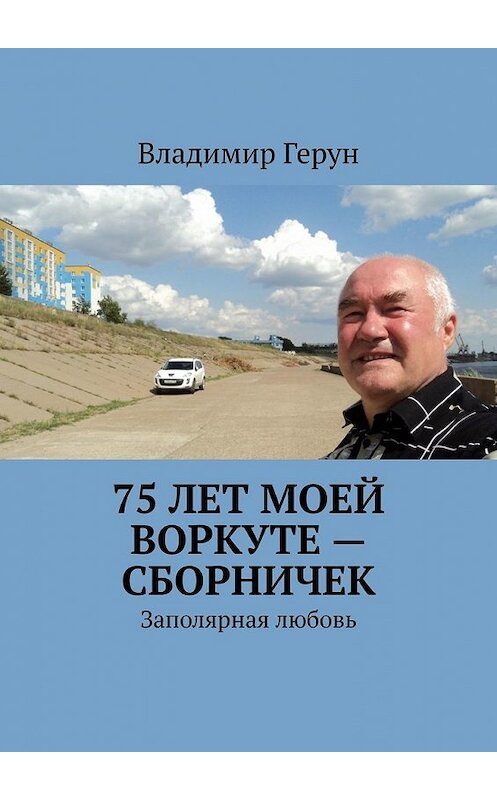 Владимир Герун

75 ЛЕТ МОЕЙ ВОРКУТЕ — СБОРНИЧЕК

Заполярная любовь